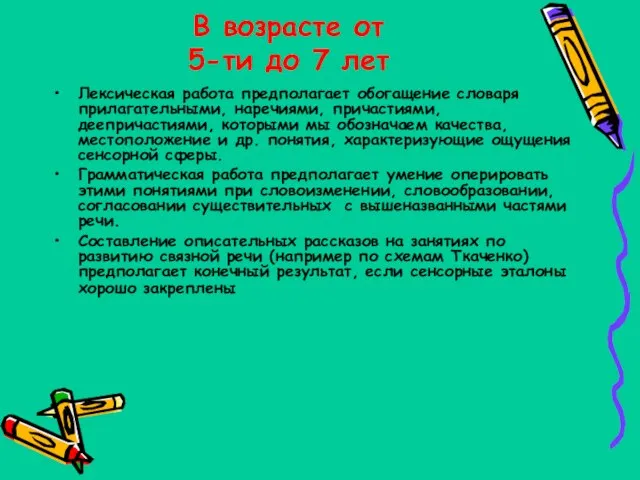 В возрасте от
5-ти до 7 лет

• Лексическая работа предполагает обогащение словаря прилагательными, наречиями, причастиями, деепричастиями, которыми мы обозначаем качества, местоположение и др. понятия, характеризующие ощущения сенсорной сферы.

• Грамматическая работа предполагает умение оперировать этими понятиями при словоизменении, словообразовании, согласовании существительных с вышеназванными частями речи.

• Составление описательных рассказов на занятиях по развитию связной речи (например по схемам Ткаченко) предполагает конечный результат, если сенсорные эталоны хорошо закреплены